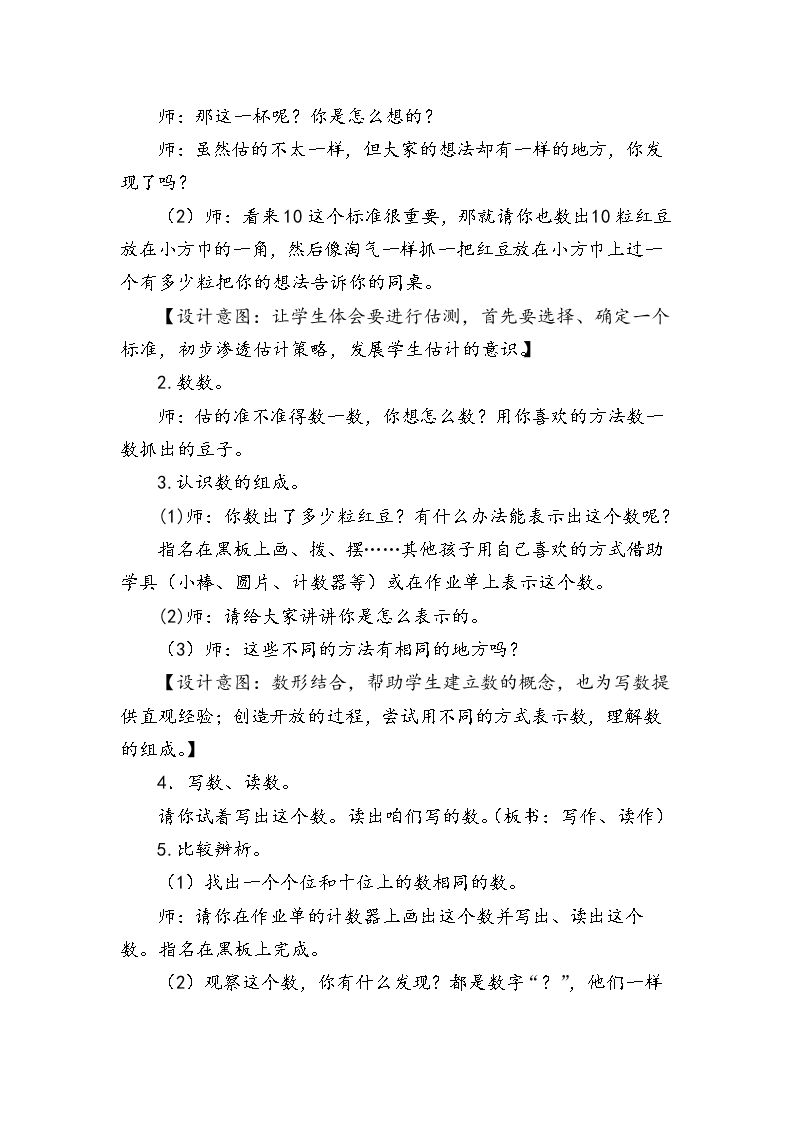 师：那这一杯呢？你是怎么想的？

师：虽然估的不太一样，但大家的想法却有一样的地方，你发现了吗？

（2）师：看来10这个标准很重要，那就请你也数出10粒红豆放在小方巾的一角，然后像淘气一样抓一把红豆放在小方巾上过一个有多少粒把你的想法告诉你的同桌。

【设计意图：让学生体会要进行估测，首先要选择、确定一个标准，初步渗透估计策略，发展学生估计的意识】

2.数数。

师：估的准不准得数一数，你想怎么数？用你喜欢的方法数一数抓出的豆子。

3.认识数的组成。

(1)师：你数出了多少粒红豆？有什么办法能表示出这个数呢？

指名在黑板上画、拨、摆……其他孩子用自己喜欢的方式借助学具（小棒、圆片、计数器等）或在作业单上表示这个数。

(2)师：请给大家讲讲你是怎么表示的。

（3）师：这些不同的方法有相同的地方吗？

【设计意图：数形结合，帮助学生建立数的概念，也为写数提供直观经验；创造开放的过程，尝试用不同的方式表示数，理解数的组成。】

4．写数、读数。

请你试着写出这个数。读出咱们写的数。(板书：写作、读作)

5.比较辨析。

（1）找出一个个位和十位上的数相同的数。

师：请你在作业单的计数器上画出这个数并写出、读出这个数。指名在黑板上完成。

（2）观察这个数，你有什么发现？都是数字“？”，他们一样